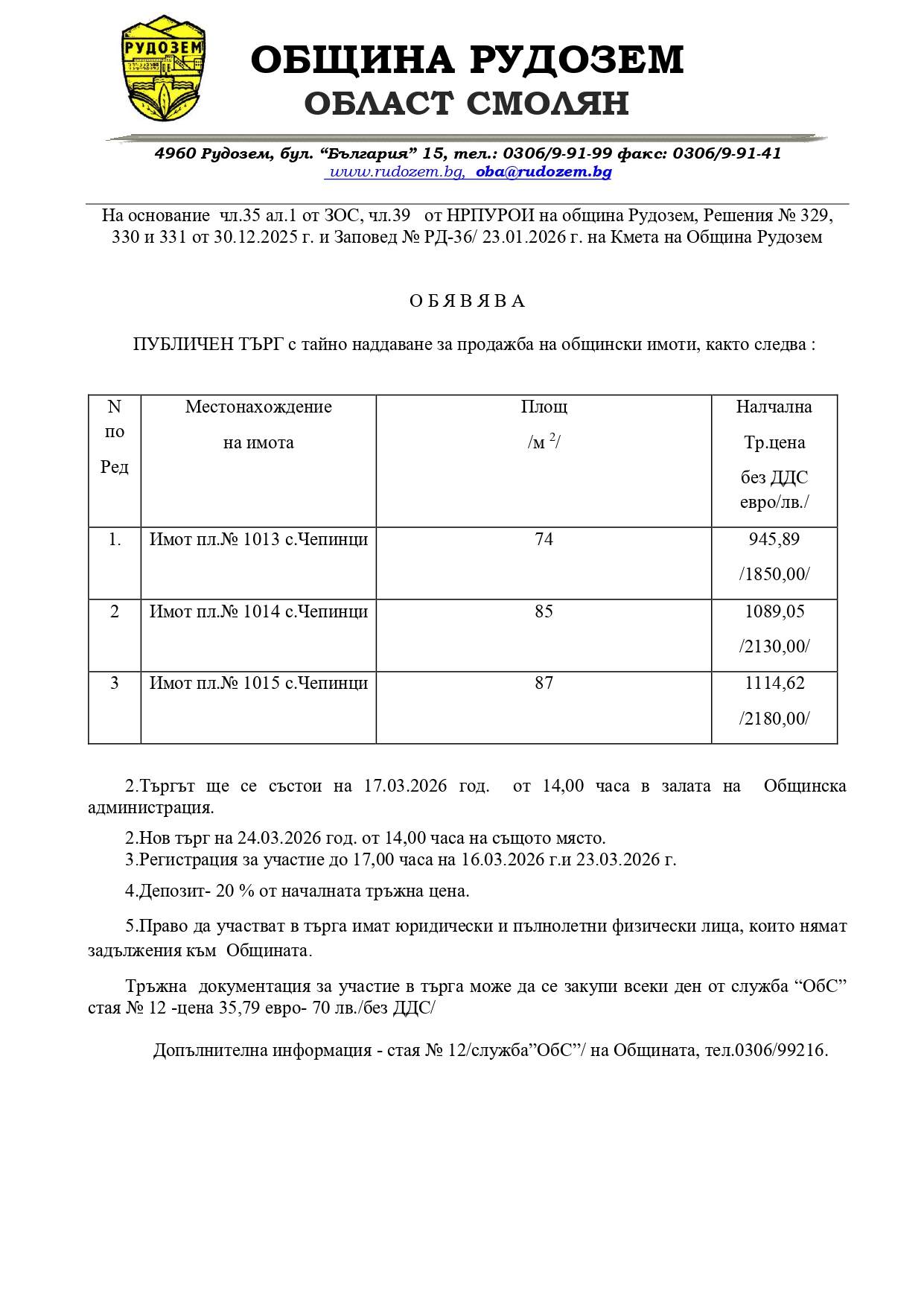 РУДОЗЕМ

ОБЩИНА РУДОЗЕМ
ОБЛАСТ СМОЛЯН

4960 Рудозем, бул. “България” 15, тел.: 0306/9-91-99 факс: 0306/9-91-41
www.rudozem.bg, oba@rudozem.bg

На основание чл.35 ал.1 от ЗОС, чл.39 от НРПУРОИ на община Рудозем, Решения № 329, 330 и 331 от 30.12.2025 г. и Заповед № РД-36/ 23.01.2026 г. на Кмета на Община Рудозем

О Б Я В Я В А

ПУБЛИЧЕН ТЪРГ с тайно наддаване за продажба на общински имоти, както следва :

| N по Ред | Местонахождение на имота | Площ /м $^2$/ | Налчална Тр.цена без ДДС евро/лв./ |
|---|---|---|---|
| 1. | Имот пл.№ 1013 с.Чепинци | 74 | 945,89 /1850,00/ |
| 2 | Имот пл.№ 1014 с.Чепинци | 85 | 1089,05 /2130,00/ |
| 3 | Имот пл.№ 1015 с.Чепинци | 87 | 1114,62 /2180,00/ |

2.Търгът ще се състои на 17.03.2026 год. от 14,00 часа в залата на Общинска администрация.

2.Нов търг на 24.03.2026 год. от 14,00 часа на същото място.
3.Регистрация за участие до 17,00 часа на 16.03.2026 г.и 23.03.2026 г.

4.Депозит- 20 % от началната тръжна цена.

5.Право да участват в търга имат юридически и пълнолетни физически лица, които нямат задължения към Общината.

Тръжна документация за участие в търга може да се закупи всеки ден от служба “ОбС” стая № 12 -цена 35,79 евро- 70 лв./без ДДС/

Допълнителна информация - стая № 12/служба”ОбС”/ на Общината, тел.0306/99216.